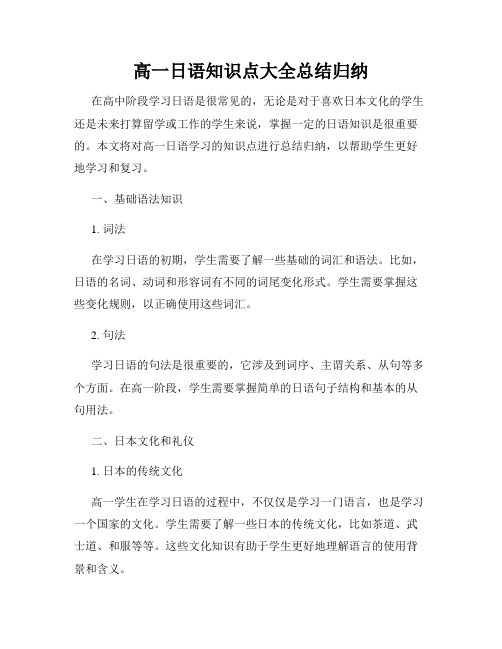 高一日语知识点大全总结归纳

在高中阶段学习日语是很常见的，无论是对于喜欢日本文化的学生还是未来打算留学或工作的学生来说，掌握一定的日语知识是很重要的。本文将对高一日语学习的知识点进行总结归纳，以帮助学生更好地学习和复习。

一、基础语法知识

1. 词法

在学习日语的初期，学生需要了解一些基础的词汇和语法。比如，日语的名词、动词和形容词有不同的词尾变化形式。学生需要掌握这些变化规则，以正确使用这些词汇。

2. 句法

学习日语的句法是很重要的，它涉及到词序、主谓关系、从句等多个方面。在高一阶段，学生需要掌握简单的日语句子结构和基本的从句用法。

二、日本文化和礼仪

1. 日本的传统文化

高一学生在学习日语的过程中，不仅仅是学习一门语言，也是学习一个国家的文化。学生需要了解一些日本的传统文化，比如茶道、武士道、和服等等。这些文化知识有助于学生更好地理解语言的使用背景和含义。